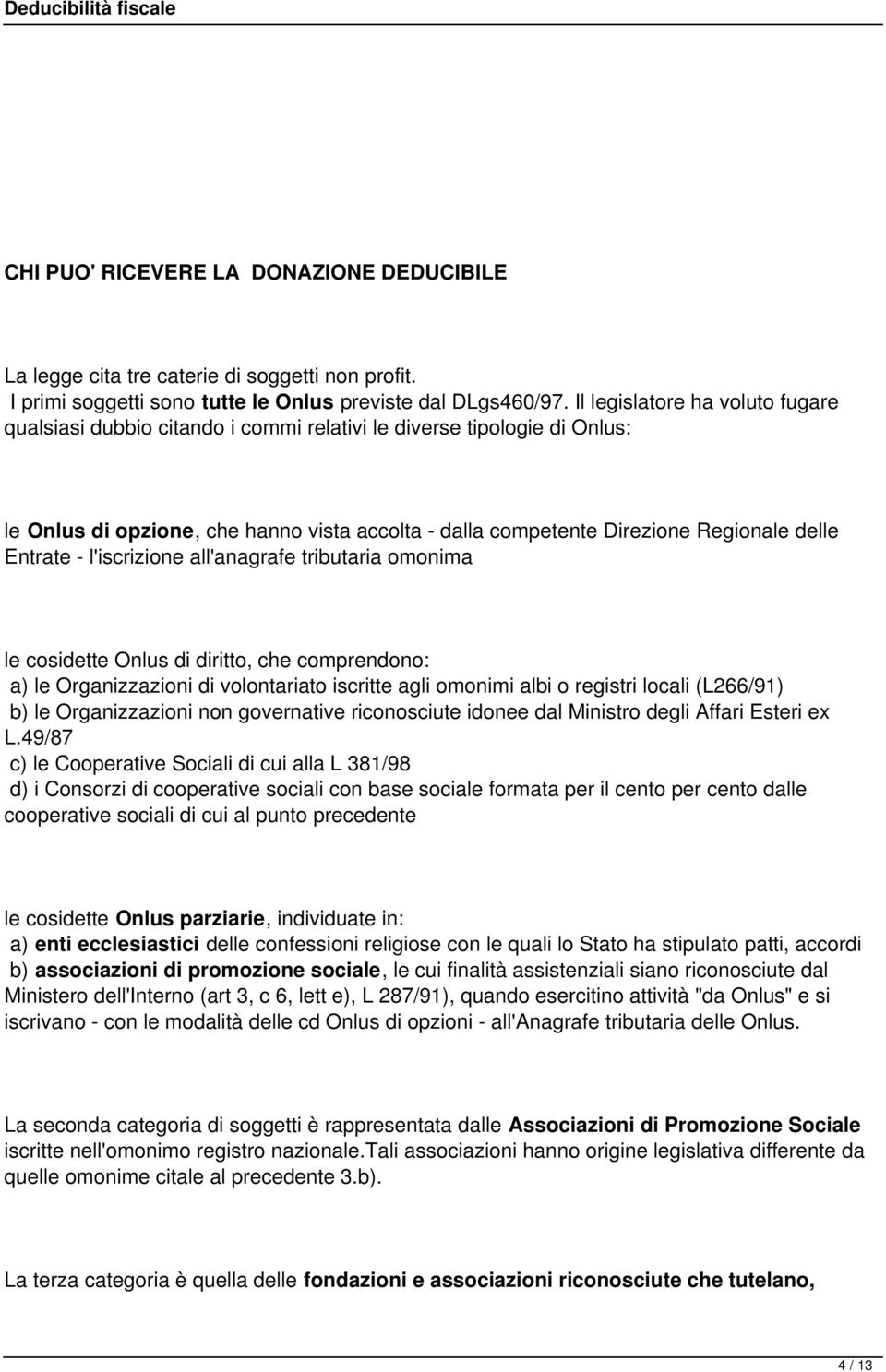 Deducibilità fiscale

CHI PUO' RICEVERE LA DONAZIONE DEDUCIBILE

La legge cita tre caterie di soggetti non profit.
I primi soggetti sono tutte le Onlus previste dal DLgs460/97. Il legislatore ha voluto fugare qualsiasi dubbio citando i commi relativi le diverse tipologie di Onlus:

le Onlus di opzione, che hanno vista accolta - dalla competente Direzione Regionale delle Entrate - l'iscrizione all'anagrafe tributaria omonima

le cosidette Onlus di diritto, che comprendono:
a) le Organizzazioni di volontariato iscritte agli omonimi albi o registri locali (L266/91)
b) le Organizzazioni non governative riconosciute idonee dal Ministro degli Affari Esteri ex L.49/87
c) le Cooperative Sociali di cui alla L 381/98
d) i Consorzi di cooperative sociali con base sociale formata per il cento per cento dalle cooperative sociali di cui al punto precedente

le cosidette Onlus parziarie, individuate in:
a) enti ecclesiastici delle confessioni religiose con le quali lo Stato ha stipulato patti, accordi
b) associazioni di promozione sociale, le cui finalità assistenziali siano riconosciute dal Ministero dell'Interno (art 3, c 6, lett e), L 287/91), quando esercitino attività "da Onlus" e si iscrivano - con le modalità delle cd Onlus di opzioni - all'Anagrafe tributaria delle Onlus.

La seconda categoria di soggetti è rappresentata dalle Associazioni di Promozione Sociale iscritte nell'omonimo registro nazionale.Tali associazioni hanno origine legislativa differente da quelle omonime citale al precedente 3.b).

La terza categoria è quella delle fondazioni e associazioni riconosciute che tutelano,

4 / 13